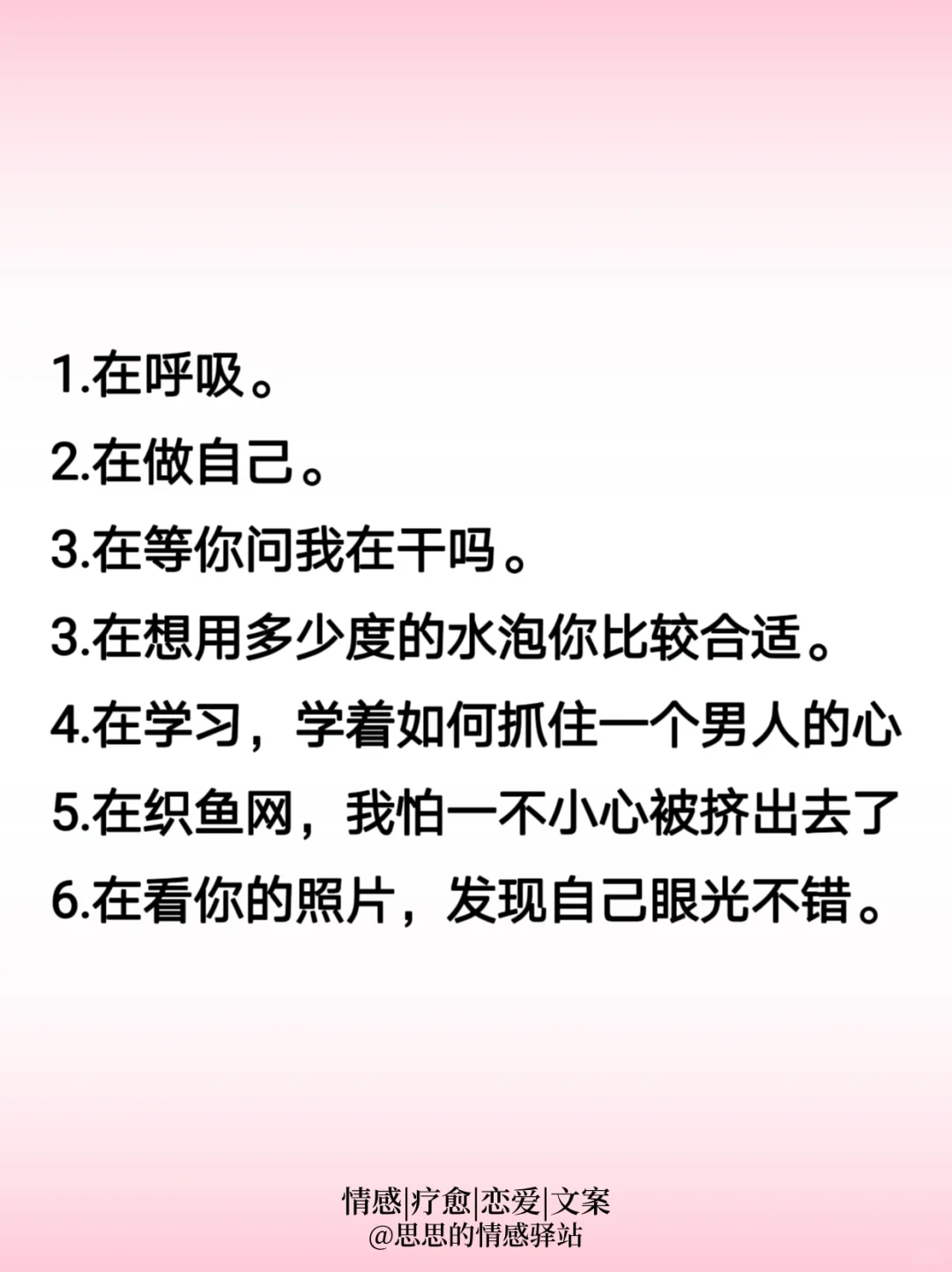 1.在呼吸。
2.在做自己。
3.在等你问我在干吗。
3.在想用多少度的水泡你比较合适。
4.在学习，学着如何抓住一个男人的心
5.在织鱼网，我怕一不小心被挤出去了
6.在看你的照片，发现自己眼光不错。

情感|疗愈|恋爱|文案
@思思的情感驿站